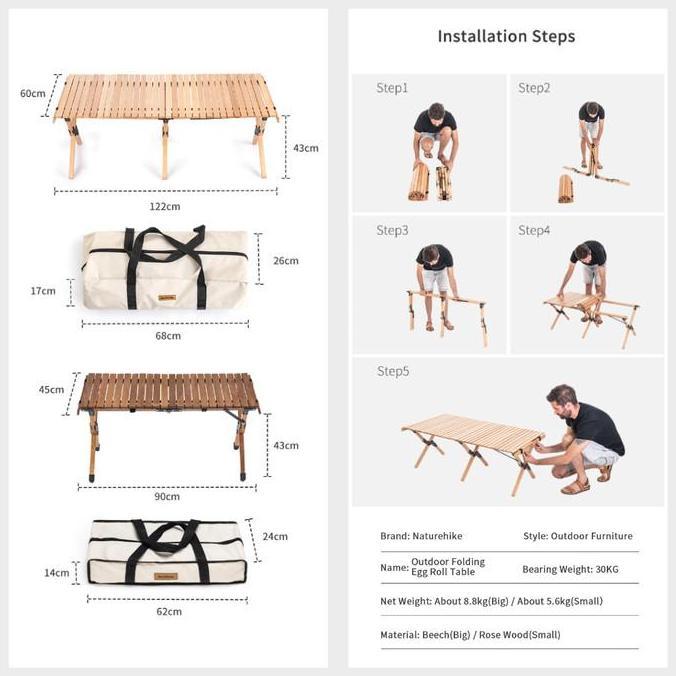 60cm

43cm

122cm

26cm

17cm

68cm

45cm

43cm

90cm

24cm

14cm

62cm

Installation Steps

Step1

Step2

Step3

Step4

Step5

Brand: Naturehike

Style: Outdoor Furniture

Name: Outdoor Folding Egg Roll Table

Bearing Weight: 30KG

Net Weight: About 8.8kg(Big) / About 5.6kg(Small)

Material: Beech(Big) / Rose Wood(Small)